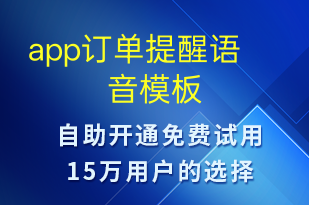 app订单提醒语音模板

自助开通免费试用
15万用户的选择